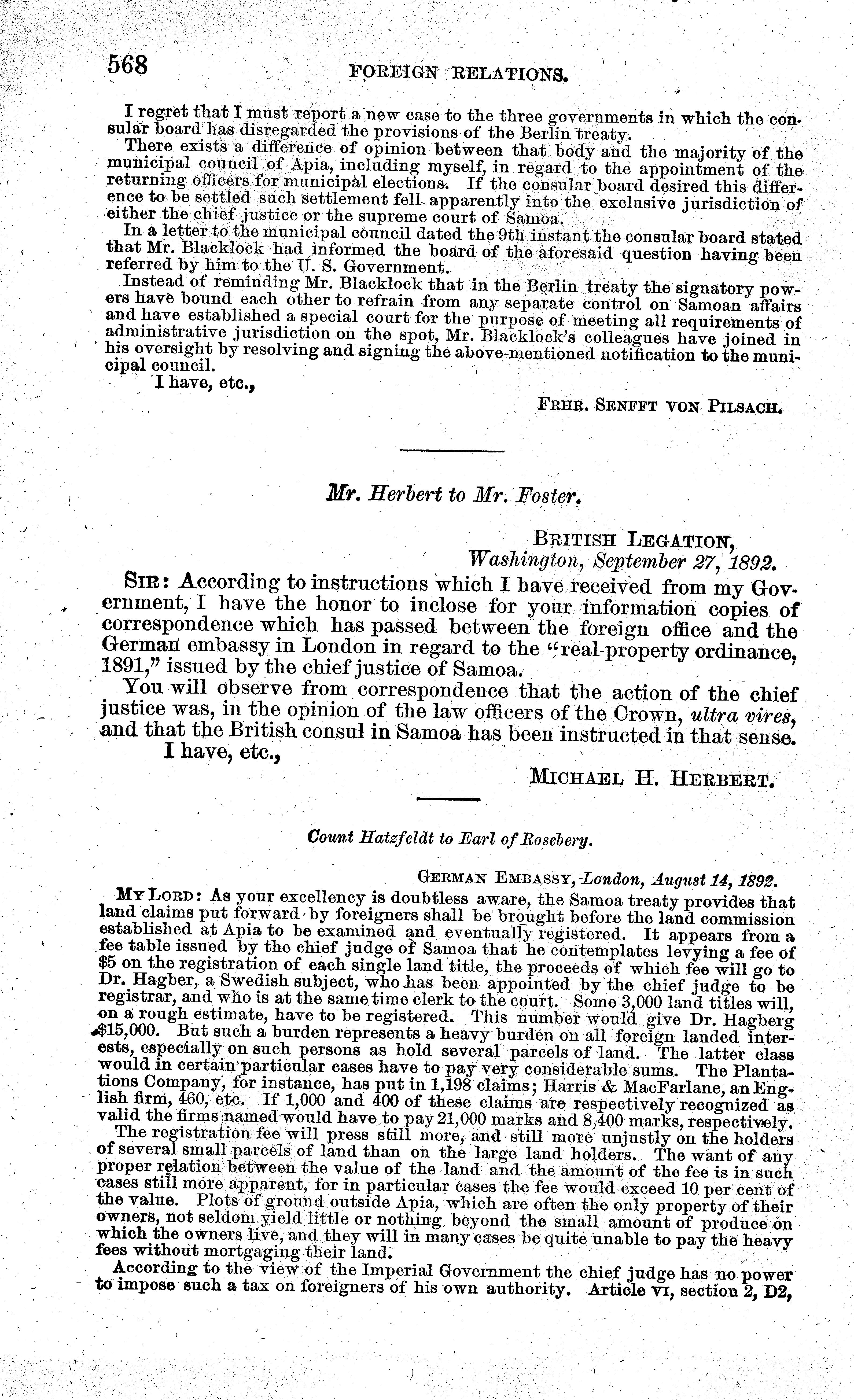 568 FOREIGN RELATIONS.

I regret that I must report a new case to the three governments in which the consular board has disregarded the provisions of the Berlin treaty.

There exists a difference of opinion between that body and the majority of the municipal council of Apia, including myself, in regard to the appointment of the returning officers for municipal elections. If the consular board desired this difference to be settled such settlement fell apparently into the exclusive jurisdiction of either the chief justice or the supreme court of Samoa.

In a letter to the municipal council dated the 9th instant the consular board stated that Mr. Blacklock had informed the board of the aforesaid question having been referred by him to the U. S. Government.

Instead of reminding Mr. Blacklock that in the Berlin treaty the signatory powers have bound each other to refrain from any separate control on Samoan affairs and have established a special court for the purpose of meeting all requirements of administrative jurisdiction on the spot, Mr. Blacklock's colleagues have joined in his oversight by resolving and signing the above-mentioned notification to the municipal council.

I have, etc.,

FRHR. SENFFT VON PILSACH.

Mr. Herbert to Mr. Foster.

BRITISH LEGATION,
Washington, September 27, 1892.

SIR: According to instructions which I have received from my Government, I have the honor to inclose for your information copies of correspondence which has passed between the foreign office and the German embassy in London in regard to the "real-property ordinance, 1891," issued by the chief justice of Samoa.

You will observe from correspondence that the action of the chief justice was, in the opinion of the law officers of the Crown, ultra vires, and that the British consul in Samoa has been instructed in that sense.

I have, etc.,

MICHAEL H. HERBERT.

Count Hatzfeldt to Earl of Rosebery.

GERMAN EMBASSY, London, August 14, 1892.

MY LORD: As your excellency is doubtless aware, the Samoa treaty provides that land claims put forward by foreigners shall be brought before the land commission established at Apia to be examined and eventually registered. It appears from a fee table issued by the chief judge of Samoa that he contemplates levying a fee of $5 on the registration of each single land title, the proceeds of which fee will go to Dr. Hagber, a Swedish subject, who has been appointed by the chief judge to be registrar, and who is at the same time clerk to the court. Some 3,000 land titles will, on a rough estimate, have to be registered. This number would give Dr. Hagberg $15,000. But such a burden represents a heavy burden on all foreign landed interests, especially on such persons as hold several parcels of land. The latter class would in certain particular cases have to pay very considerable sums. The Plantations Company, for instance, has put in 1,198 claims; Harris & MacFarlane, an English firm, 460, etc. If 1,000 and 400 of these claims are respectively recognized as valid the firms named would have to pay 21,000 marks and 8,400 marks, respectively.

The registration fee will press still more, and still more unjustly on the holders of several small parcels of land than on the large land holders. The want of any proper relation between the value of the land and the amount of the fee is in such cases still more apparent, for in particular cases the fee would exceed 10 per cent of the value. Plots of ground outside Apia, which are often the only property of their owners, not seldom yield little or nothing beyond the small amount of produce on which the owners live, and they will in many cases be quite unable to pay the heavy fees without mortgaging their land.

According to the view of the Imperial Government the chief judge has no power to impose such a tax on foreigners of his own authority. Article VI, section 2, D2,